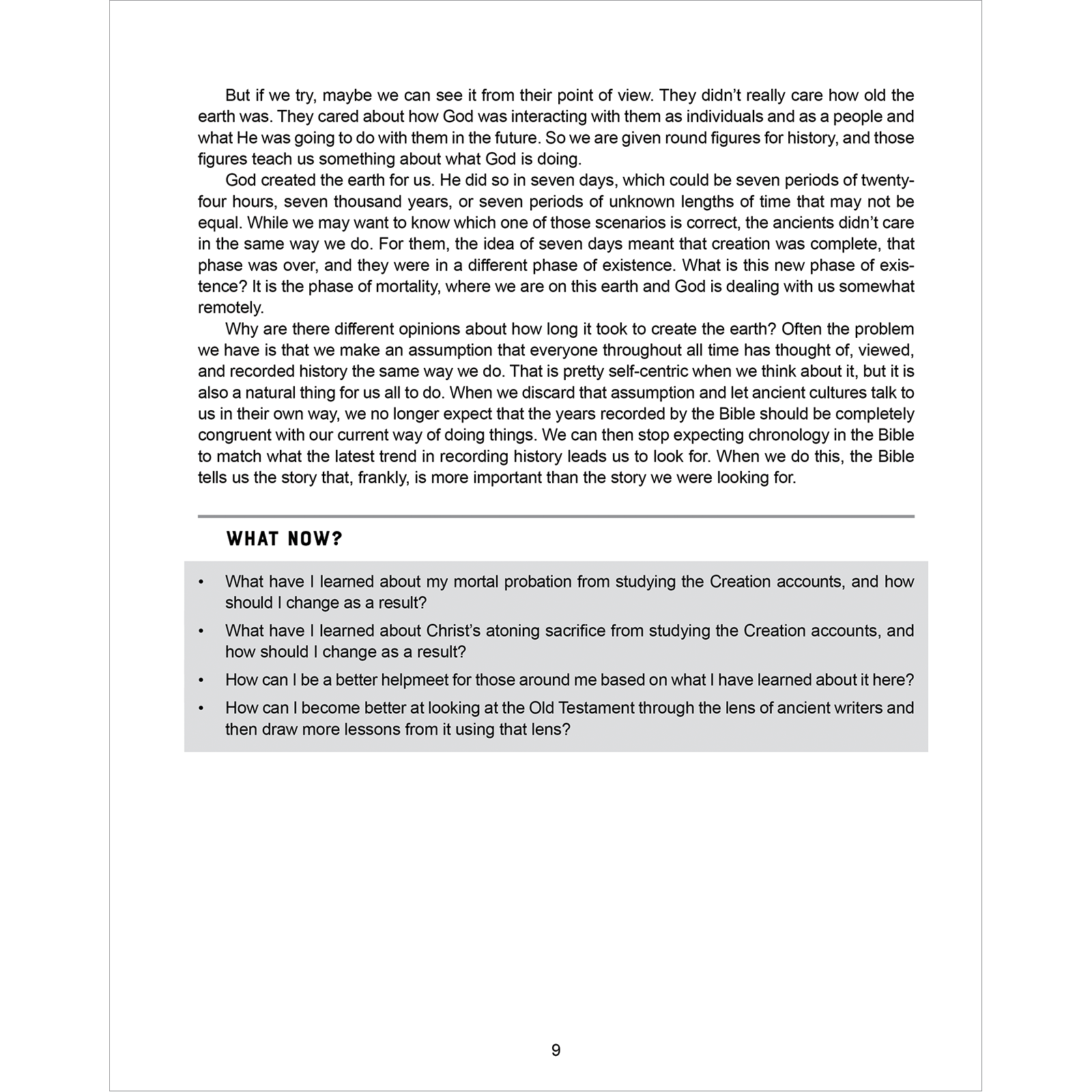 But if we try, maybe we can see it from their point of view. They didn't really care how old the earth was. They cared about how God was interacting with them as individuals and as a people and what He was going to do with them in the future. So we are given round figures for history, and those figures teach us something about what God is doing.

God created the earth for us. He did so in seven days, which could be seven periods of twenty-four hours, seven thousand years, or seven periods of unknown lengths of time that may not be equal. While we may want to know which one of those scenarios is correct, the ancients didn't care in the same way we do. For them, the idea of seven days meant that creation was complete, that phase was over, and they were in a different phase of existence. What is this new phase of existence? It is the phase of mortality, where we are on this earth and God is dealing with us somewhat remotely.

Why are there different opinions about how long it took to create the earth? Often the problem we have is that we make an assumption that everyone throughout all time has thought of, viewed, and recorded history the same way we do. That is pretty self-centric when we think about it, but it is also a natural thing for us all to do. When we discard that assumption and let ancient cultures talk to us in their own way, we no longer expect that the years recorded by the Bible should be completely congruent with our current way of doing things. We can then stop expecting chronology in the Bible to match what the latest trend in recording history leads us to look for. When we do this, the Bible tells us the story that, frankly, is more important than the story we were looking for.

WHAT NOW?

• What have I learned about my mortal probation from studying the Creation accounts, and how should I change as a result?
• What have I learned about Christ's atoning sacrifice from studying the Creation accounts, and how should I change as a result?
• How can I be a better helpmeet for those around me based on what I have learned about it here?
• How can I become better at looking at the Old Testament through the lens of ancient writers and then draw more lessons from it using that lens?

9